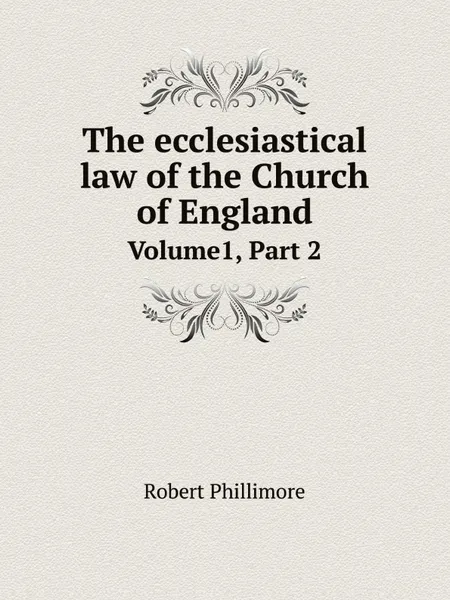 The ecclesiastical law of the Church of England

Volume1, Part 2

Robert Phillimore